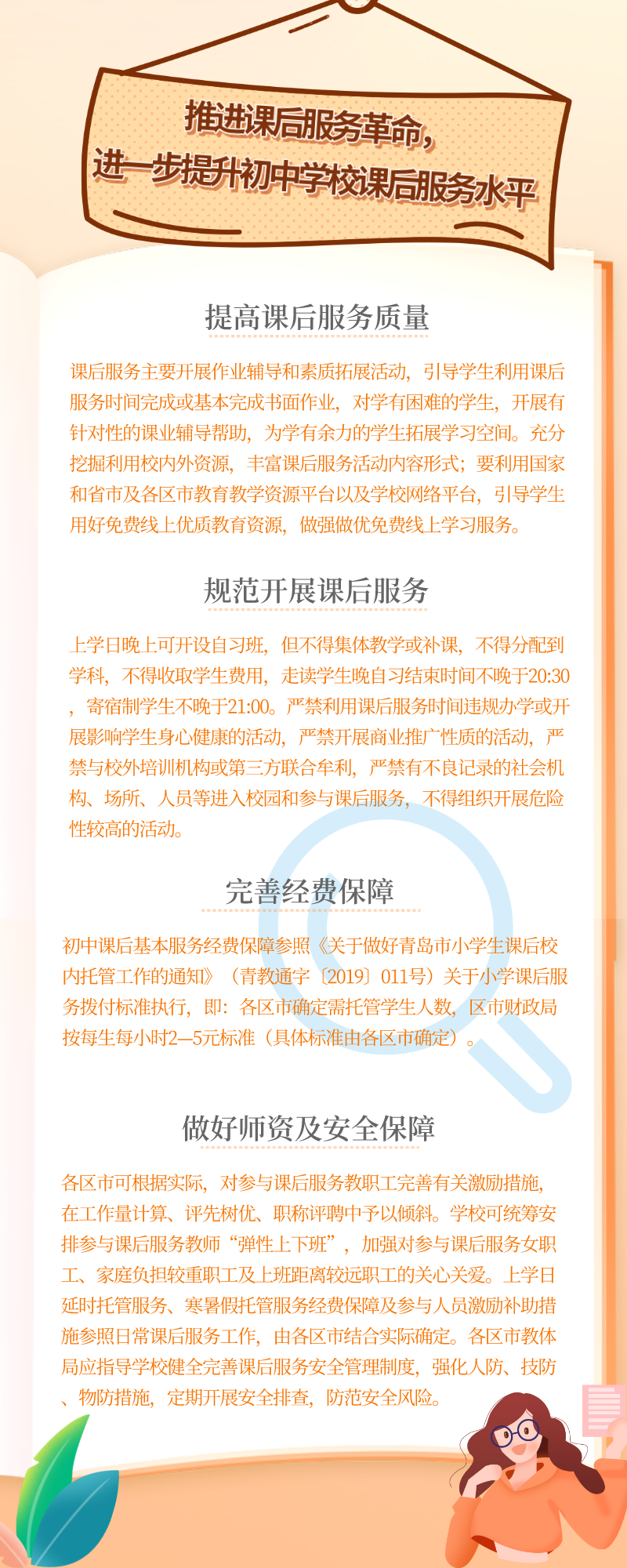 推进课后服务革命，
进一步提升初中学校课后服务水平

提高课后服务质量

课后服务主要开展作业辅导和素质拓展活动，引导学生利用课后服务时间完成或基本完成书面作业，对学有困难的学生，开展有针对性的课业辅导帮助，为学有余力的学生拓展学习空间。充分挖掘利用校内外资源，丰富课后服务活动内容形式；要利用国家和省市及各区市教育教学资源平台以及学校网络平台，引导学生用好免费线上优质教育资源，做强做优免费线上学习服务。

规范开展课后服务

上学日晚上可开设自习班，但不得集体教学或补课，不得分配到学科，不得收取学生费用，走读学生晚自习结束时间不晚于20:30，寄宿制学生不晚于21:00。严禁利用课后服务时间违规办学或开展影响学生身心健康的活动，严禁开展商业推广性质的活动，严禁与校外培训机构或第三方联合牟利，严禁有不良记录的社会机构、场所、人员等进入校园和参与课后服务，不得组织开展危险性较高的活动。

完善经费保障

初中课后基本服务经费保障参照《关于做好青岛市小学生课后校内托管工作的通知》（青教通字〔2019〕011号）关于小学课后服务拨付标准执行，即：各区市确定需托管学生人数，区市财政局按每生每小时2—5元标准（具体标准由各区市确定）。

做好师资及安全保障

各区市可根据实际，对参与课后服务教职工完善有关激励措施，在工作量计算、评先树优、职称评聘中予以倾斜。学校可统筹安排参与课后服务教师“弹性上下班”，加强对参与课后服务女职工、家庭负担较重职工及上班距离较远职工的关心关爱。上学日延时托管服务、寒暑假托管服务经费保障及参与人员激励补助措施参照日常课后服务工作，由各区市结合实际确定。各区市教体局应指导学校健全完善课后服务安全管理制度，强化人防、技防、物防措施，定期开展安全排查，防范安全风险。